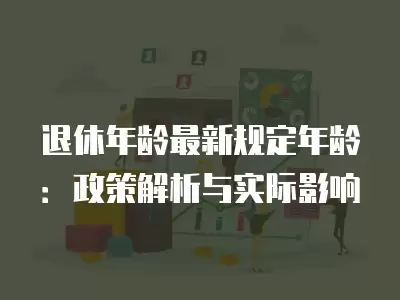 退休年龄最新规定年龄：政策解析与实际影响